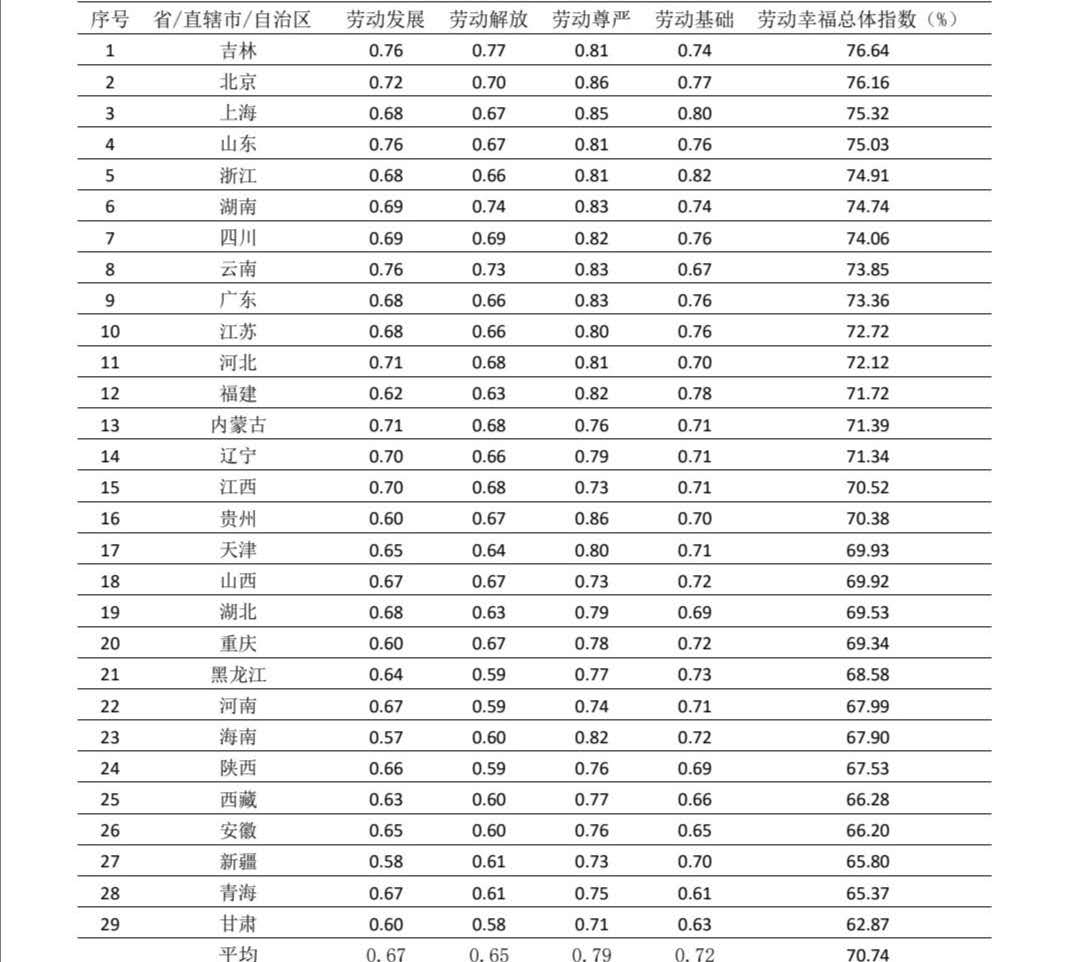 | 序号 | 省/直辖市/自治区 | 劳动发展 | 劳动解放 | 劳动尊严 | 劳动基础 | 劳动幸福总体指数（%） |
|---|---|---|---|---|---|---|
| 1 | 吉林 | 0.76 | 0.77 | 0.81 | 0.74 | 76.64 |
| 2 | 北京 | 0.72 | 0.70 | 0.86 | 0.77 | 76.16 |
| 3 | 上海 | 0.68 | 0.67 | 0.85 | 0.80 | 75.32 |
| 4 | 山东 | 0.76 | 0.67 | 0.81 | 0.76 | 75.03 |
| 5 | 浙江 | 0.68 | 0.66 | 0.81 | 0.82 | 74.91 |
| 6 | 湖南 | 0.69 | 0.74 | 0.83 | 0.74 | 74.74 |
| 7 | 四川 | 0.69 | 0.69 | 0.82 | 0.76 | 74.06 |
| 8 | 云南 | 0.76 | 0.73 | 0.83 | 0.67 | 73.85 |
| 9 | 广东 | 0.68 | 0.66 | 0.83 | 0.76 | 73.36 |
| 10 | 江苏 | 0.68 | 0.66 | 0.80 | 0.76 | 72.72 |
| 11 | 河北 | 0.71 | 0.68 | 0.81 | 0.70 | 72.12 |
| 12 | 福建 | 0.62 | 0.63 | 0.82 | 0.78 | 71.72 |
| 13 | 内蒙古 | 0.71 | 0.68 | 0.76 | 0.71 | 71.39 |
| 14 | 辽宁 | 0.70 | 0.66 | 0.79 | 0.71 | 71.34 |
| 15 | 江西 | 0.70 | 0.68 | 0.73 | 0.71 | 70.52 |
| 16 | 贵州 | 0.60 | 0.67 | 0.86 | 0.70 | 70.38 |
| 17 | 天津 | 0.65 | 0.64 | 0.80 | 0.71 | 69.93 |
| 18 | 山西 | 0.67 | 0.67 | 0.73 | 0.72 | 69.92 |
| 19 | 湖北 | 0.68 | 0.63 | 0.79 | 0.69 | 69.53 |
| 20 | 重庆 | 0.60 | 0.67 | 0.78 | 0.72 | 69.34 |
| 21 | 黑龙江 | 0.64 | 0.59 | 0.77 | 0.73 | 68.58 |
| 22 | 河南 | 0.67 | 0.59 | 0.74 | 0.71 | 67.99 |
| 23 | 海南 | 0.57 | 0.60 | 0.82 | 0.72 | 67.90 |
| 24 | 陕西 | 0.66 | 0.59 | 0.76 | 0.69 | 67.53 |
| 25 | 西藏 | 0.63 | 0.60 | 0.77 | 0.66 | 66.28 |
| 26 | 安徽 | 0.65 | 0.60 | 0.76 | 0.65 | 66.20 |
| 27 | 新疆 | 0.58 | 0.61 | 0.73 | 0.70 | 65.80 |
| 28 | 青海 | 0.67 | 0.61 | 0.75 | 0.61 | 65.37 |
| 29 | 甘肃 | 0.60 | 0.58 | 0.71 | 0.63 | 62.87 |
|  | 平均 | 0.67 | 0.65 | 0.79 | 0.72 | 70.74 |